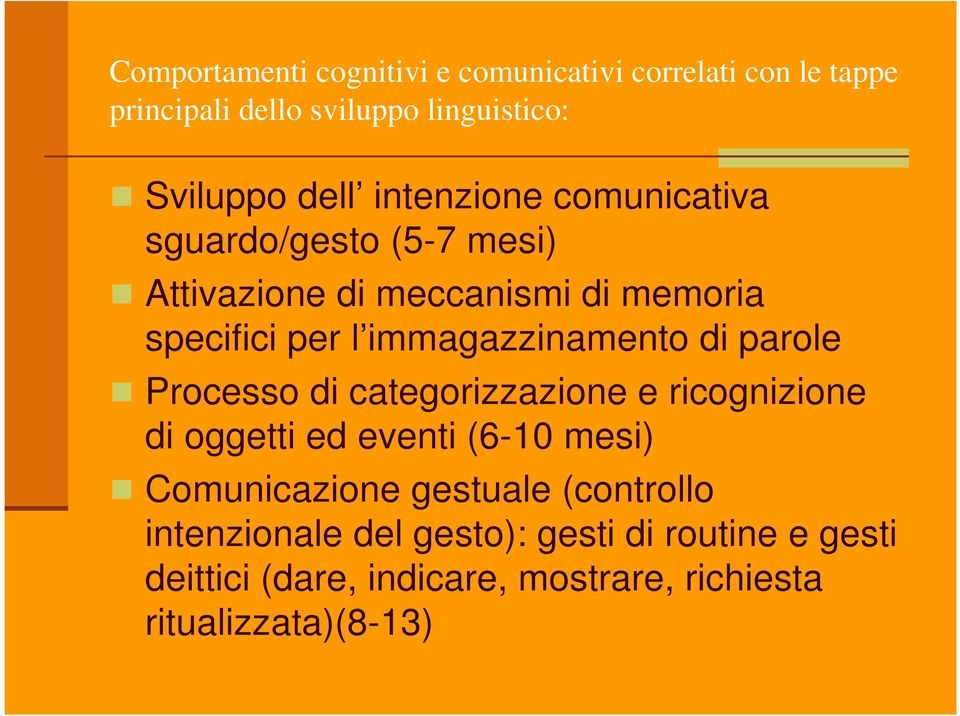 Comportamenti cognitivi e comunicativi correlati con le tappe principali dello sviluppo linguistico:

Sviluppo dell’ intenzione comunicativa sguardo/gesto (5-7 mesi)

Attivazione di meccanismi di memoria specifici per l’immagazzinamento di parole

Processo di categorizzazione e ricognizione di oggetti ed eventi (6-10 mesi)

Comunicazione gestuale (controllo intenzionale del gesto): gesti di routine e gesti deittici (dare, indicare, mostrare, richiesta ritualizzata)(8-13)